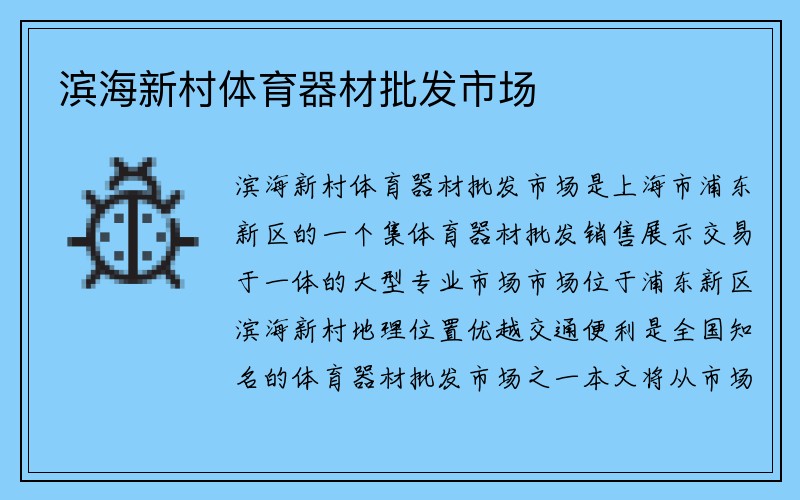 滨海新村体育器材批发市场

滨海新村体育器材批发市场是上海市浦东新区的一个集体育器材批发销售展示交易于一体的大型专业市场市场位于浦东新区滨海新村地理位置优越交通便利是全国知名的体育器材批发市场之一本文将从市场